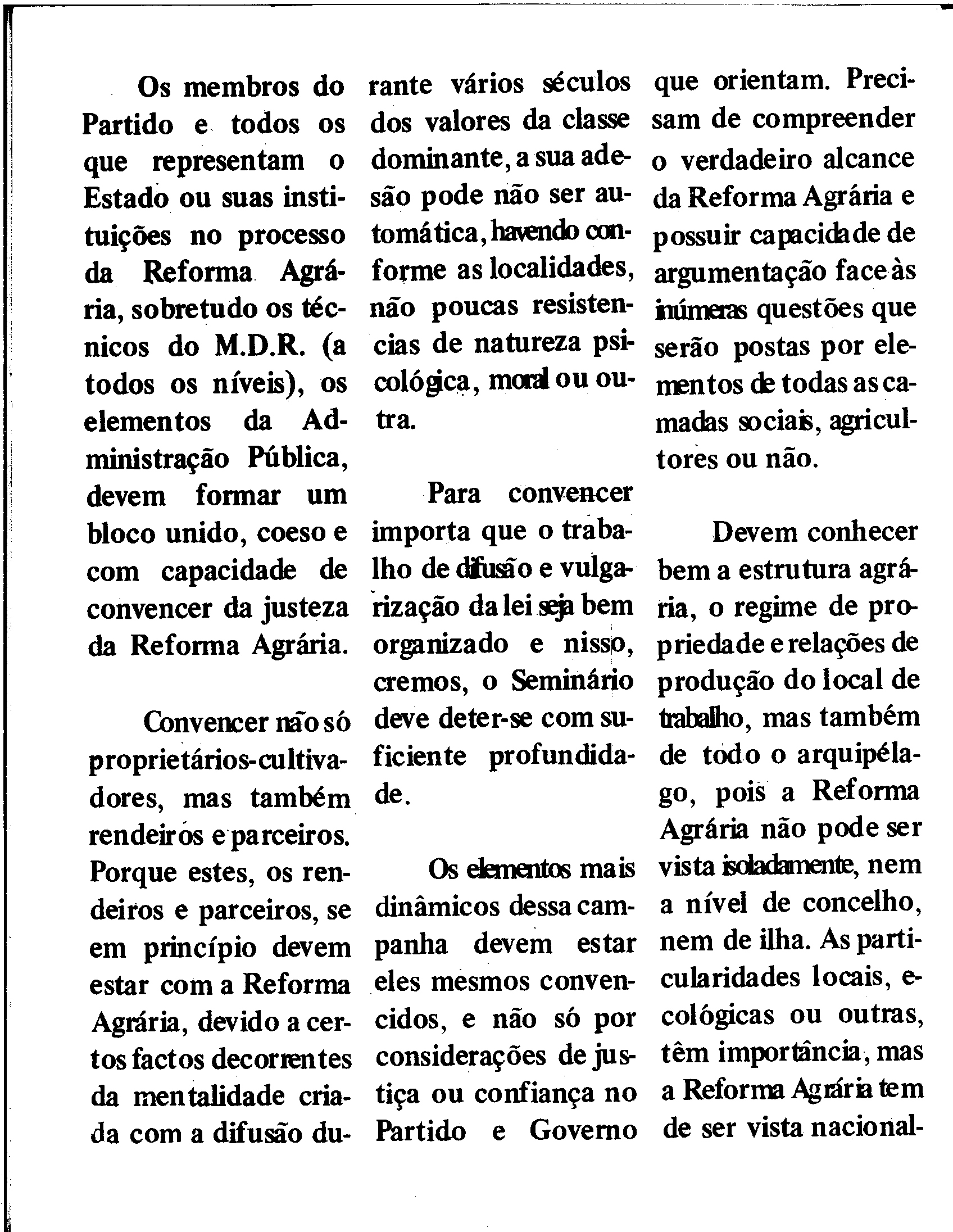 Os membros do Partido e todos os que representam o Estado ou suas instituições no processo da Reforma Agrária, sobretudo os técnicos do M.D.R. (a todos os níveis), os elementos da Administração Pública, devem formar um bloco unido, coeso e com capacidade de convencer da justeza da Reforma Agrária.

Convencer não só proprietários-cultivadores, mas também rendeiros e parceiros. Porque estes, os rendeiros e parceiros, se em princípio devem estar com a Reforma Agrária, devido a certos factos decorrentes da mentalidade criada com a difusão durante vários séculos dos valores da classe dominante, a sua adesão pode não ser automática, havendo conforme as localidades, não poucas resistencias de natureza psicológica, moral ou outra.

Para convencer importa que o trabalho de difusão e vulgarização da lei seja bem organizado e nisso, cremos, o Seminário deve deter-se com suficiente profundidade.

Os elementos mais dinâmicos dessa campanha devem estar eles mesmos convencidos, e não só por considerações de justiça ou confiança no Partido e Governo que orientam. Precisam de compreender o verdadeiro alcance da Reforma Agrária e possuir capacidade de argumentação face às inúmeras questões que serão postas por elementos de todas as camadas sociais, agricultores ou não.

Devem conhecer bem a estrutura agrária, o regime de propriedade e relações de produção do local de trabalho, mas também de todo o arquipélago, pois a Reforma Agrária não pode ser vista isoladamente, nem a nível de concelho, nem de ilha. As particularidades locais, ecológicas ou outras, têm importância, mas a Reforma Agrária tem de ser vista nacional-